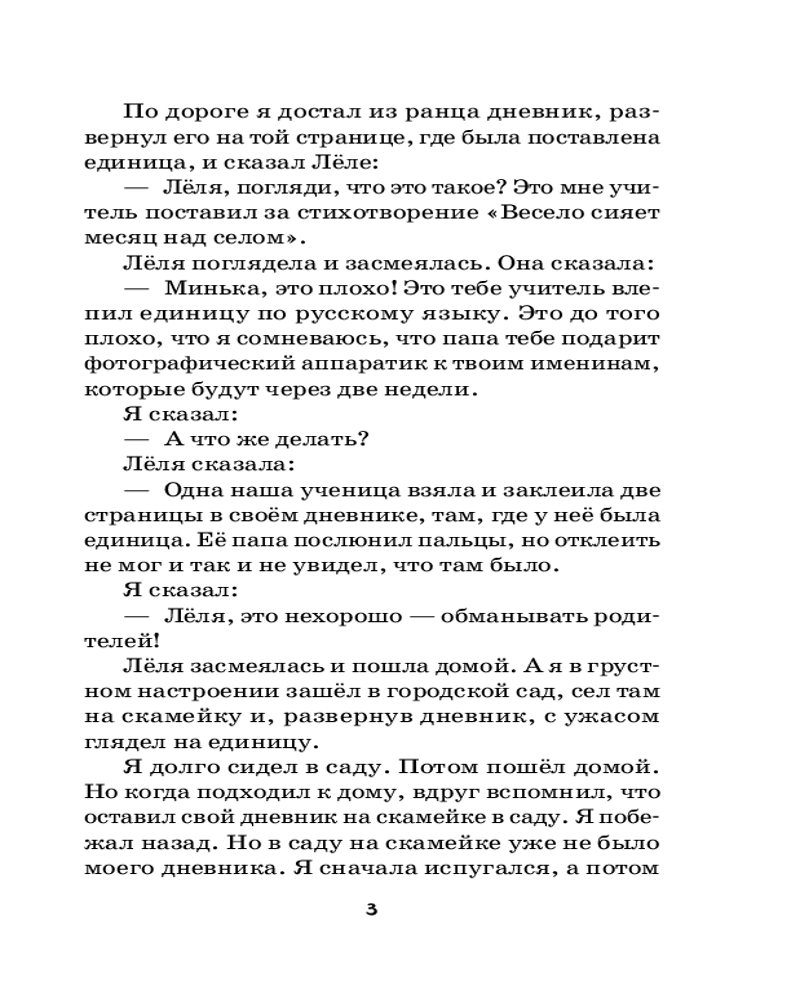 По дороге я достал из ранца дневник, развернул его на той странице, где была поставлена единица, и сказал Лёле:

— Лёля, погляди, что это такое? Это мне учитель поставил за стихотворение «Весело сияет месяц над селом».

Лёля поглядела и засмеялась. Она сказала:

— Минька, это плохо! Это тебе учитель влепил единицу по русскому языку. Это до того плохо, что я сомневаюсь, что папа тебе подарит фотографический аппаратик к твоим именинам, которые будут через две недели.

Я сказал:

— А что же делать?

Лёля сказала:

— Одна наша ученица взяла и заклеила две страницы в своём дневнике, там, где у неё была единица. Её папа послюнил пальцы, но отклеить не мог и так и не увидел, что там было.

Я сказал:

— Лёля, это нехорошо — обманывать родителей!

Лёля засмеялась и пошла домой. А я в грустном настроении зашёл в городской сад, сел там на скамейку и, развернув дневник, с ужасом глядел на единицу.

Я долго сидел в саду. Потом пошёл домой. Но когда подходил к дому, вдруг вспомнил, что оставил свой дневник на скамейке в саду. Я побежал назад. Но в саду на скамейке уже не было моего дневника. Я сначала испугался, а потом

3